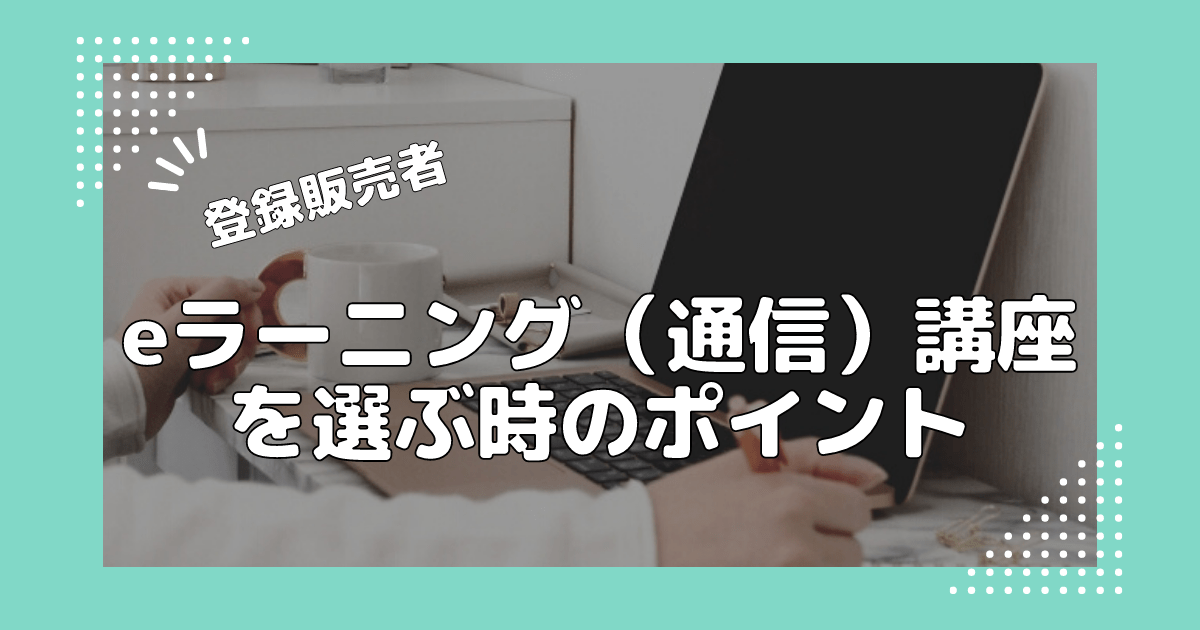 登録販売者

eラーニング（通信）講座を選ぶ時のポイント